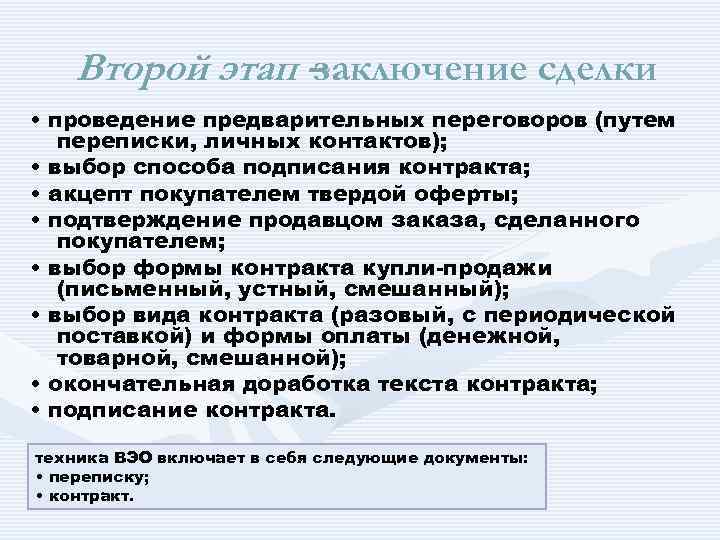 Второй этап -заключение сделки

• проведение предварительных переговоров (путем переписки, личных контактов);
• выбор способа подписания контракта;
• акцепт покупателем твердой оферты;
• подтверждение продавцом заказа, сделанного покупателем;
• выбор формы контракта купли-продажи (письменный, устный, смешанный);
• выбор вида контракта (разовый, с периодической поставкой) и формы оплаты (денежной, товарной, смешанной);
• окончательная доработка текста контракта;
• подписание контракта.

техника ВЭО включает в себя следующие документы:
• переписку;
• контракт.